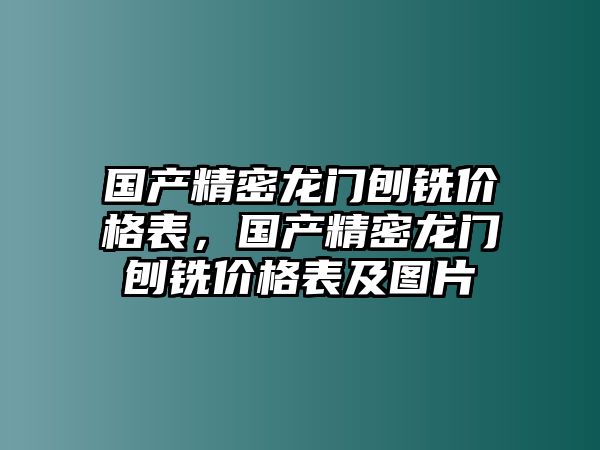 国产精密龙门刨铣价格表，国产精密龙门刨铣价格表及图片